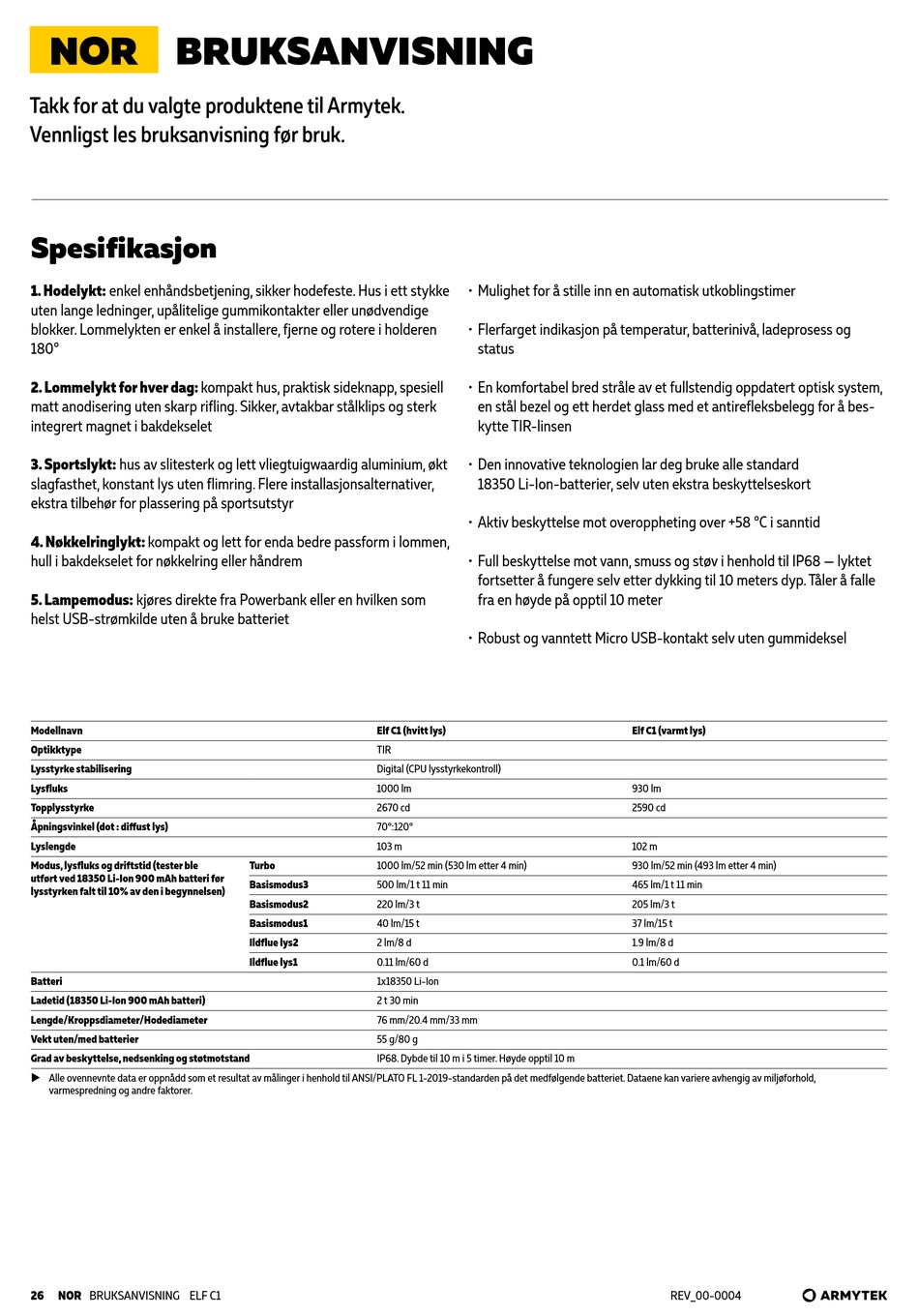 NOR BRUKSANVISNING

Takk for at du valgte produktene til Armytek.
Vennligst les bruksanvisning før bruk.

Spesifikasjon

1. Hodelykt: enkel enhåndsbetjening, sikker hodefeste. Hus i ett stykke uten lange ledninger, upålitelige gummikontakter eller unødvendige blokker. Lommelykten er enkel å installere, fjerne og rotere i holderen 180°

2. Lommelykt for hver dag: kompakt hus, praktisk sideknapp, spesiell matt anodisering uten skarp rifling. Sikker, avtakbar stålklips og sterk integrert magnet i bakdekselet

3. Sportslykt: hus av slitesterk og lett vliegtuigwaardig aluminium, økt slagfasthet, konstant lys uten flimring. Flere installasjonsalternativer, ekstra tilbehør for plassering på sportsutstyr

4. Nøkkelringlykt: kompakt og lett for enda bedre passform i lommen, hull i bakdekselet for nøkkelring eller håndrem

5. Lampemodus: kjøres direkte fra Powerbank eller en hvilken som helst USB-strømkilde uten å bruke batteriet

• Mulighet for å stille inn en automatisk utkoblingstimer

• Flerfarget indikasjon på temperatur, batterinivå, ladeprosess og status

• En komfortabel bred stråle av et fullstendig oppdatert optisk system, en stål bezel og ett herdet glass med et antirefleksbelegg for å beskytte TIR-linsen

• Den innovative teknologien lar deg bruke alle standard 18350 Li-Ion-batterier, selv uten ekstra beskyttelseskort

• Aktiv beskyttelse mot overoppheting over +58 °C i sanntid

• Full beskyttelse mot vann, smuss og støv i henhold til IP68 — lyktet fortsetter å fungere selv etter dykking til 10 meters dyp. Tåler å falle fra en høyde på opptil 10 meter

• Robust og vanntett Micro USB-kontakt selv uten gummideksel

| Modellnavn | | Elf C1 (hvitt lys) | Elf C1 (varmt lys) |
|---|---|---|---|
| Optikktype | | TIR | |
| Lysstyrke stabilisering | | Digital (CPU lysstyrkekontroll) | |
| Lysfluks | | 1000 lm | 930 lm |
| Topplysstyrke | | 2670 cd | 2590 cd |
| Åpningsvinkel (dot : diffust lys) | | 70°:120° | |
| Lyslengde | | 103 m | 102 m |
| Modus, lysfluks og driftstid (tester ble utført ved 18350 Li-Ion 900 mAh batteri før lysstyrken falt til 10% av den i begynnelsen) | Turbo | 1000 lm/52 min (530 lm etter 4 min) | 930 lm/52 min (493 lm etter 4 min) |
| | Basismodus3 | 500 lm/1 t 11 min | 465 lm/1 t 11 min |
| | Basismodus2 | 220 lm/3 t | 205 lm/3 t |
| | Basismodus1 | 40 lm/15 t | 37 lm/15 t |
| | Ildflue lys2 | 2 lm/8 d | 1.9 lm/8 d |
| | Ildflue lys1 | 0.11 lm/60 d | 0.1 lm/60 d |
| Batteri | | 1x18350 Li-Ion | |
| Ladetid (18350 Li-Ion 900 mAh batteri) | | 2 t 30 min | |
| Lengde/Kroppsdiameter/Hodediameter | | 76 mm/20.4 mm/33 mm | |
| Vekt uten/med batterier | | 55 g/80 g | |
| Grad av beskyttelse, nedsenking og støtmotstand | | IP68. Dybde til 10 m i 5 timer. Høyde opptil 10 m | |

▶ Alle ovennevnte data er oppnådd som et resultat av målinger i henhold til ANSI/PLATO FL 1-2019-standarden på det medfølgende batteriet. Dataene kan variere avhengig av miljøforhold, varmespredning og andre faktorer.

26 NOR BRUKSANVISNING ELF C1 REV_00-0004 ARMYTEK